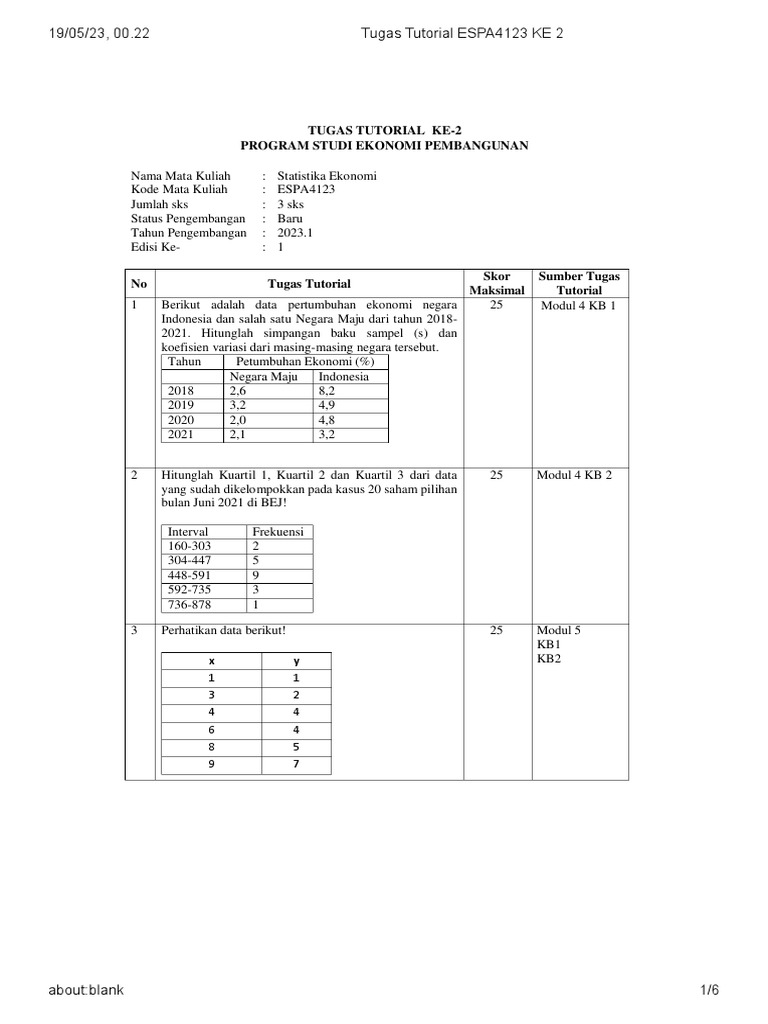 19/05/23, 00.22

Tugas Tutorial ESPA4123 KE 2

TUGAS TUTORIAL KE-2
PROGRAM STUDI EKONOMI PEMBANGUNAN

Nama Mata Kuliah : Statistika Ekonomi
Kode Mata Kuliah : ESPA4123
Jumlah sks : 3 sks
Status Pengembangan : Baru
Tahun Pengembangan : 2023.1
Edisi Ke- : 1

| No | Tugas Tutorial | Skor Maksimal | Sumber Tugas Tutorial |
|---|---|---|---|
| 1 | Berikut adalah data pertumbuhan ekonomi negara Indonesia dan salah satu Negara Maju dari tahun 2018-2021. Hitunglah simpangan baku sampel (s) dan koefisien variasi dari masing-masing negara tersebut. | 25 | Modul 4 KB 1 |
| 2 | Hitunglah Kuartil 1, Kuartil 2 dan Kuartil 3 dari data yang sudah dikelompokkan pada kasus 20 saham pilihan bulan Juni 2021 di BEJ! | 25 | Modul 4 KB 2 |
| 3 | Perhatikan data berikut! | 25 | Modul 5 KB1 KB2 |

| Tahun | Petumbuhan Ekonomi (%) | |
|---|---|---|
| | Negara Maju | Indonesia |
| 2018 | 2,6 | 8,2 |
| 2019 | 3,2 | 4,9 |
| 2020 | 2,0 | 4,8 |
| 2021 | 2,1 | 3,2 |

| Interval | Frekuensi |
|---|---|
| 160-303 | 2 |
| 304-447 | 5 |
| 448-591 | 9 |
| 592-735 | 3 |
| 736-878 | 1 |

| x | y |
|---|---|
| 1 | 1 |
| 3 | 2 |
| 4 | 4 |
| 6 | 4 |
| 8 | 5 |
| 9 | 7 |

about:blank 1/6